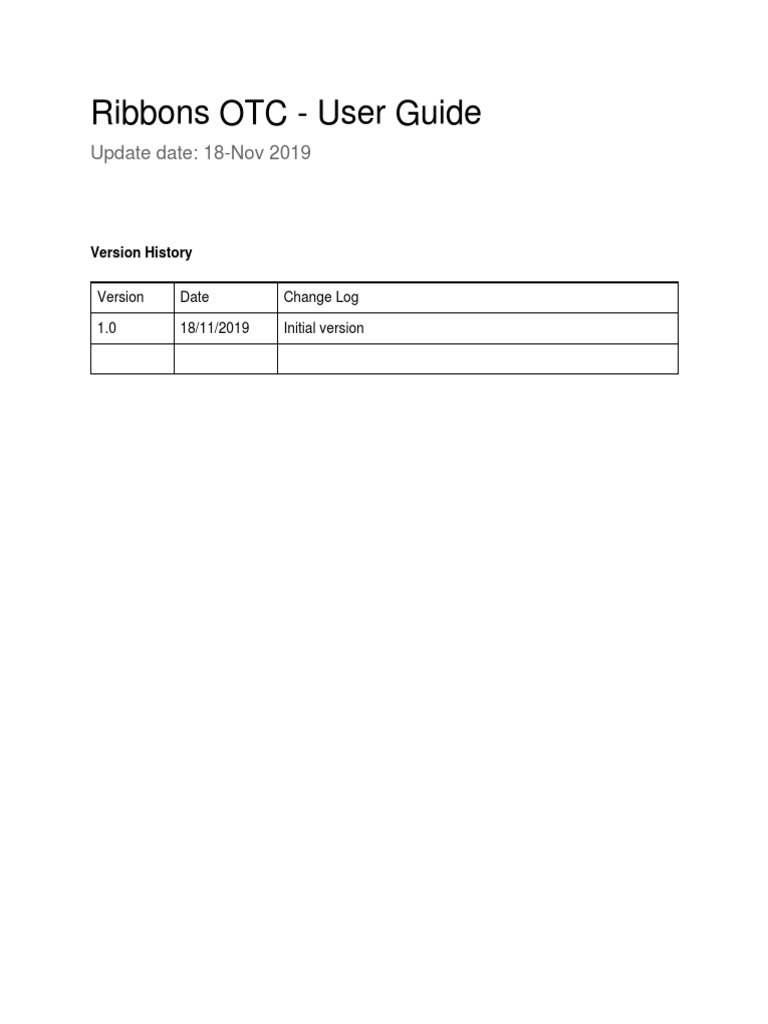 Ribbons OTC - User Guide

Update date: 18-Nov 2019

Version History

| Version | Date | Change Log |
|---|---|---|
| 1.0 | 18/11/2019 | Initial version |
| | | |